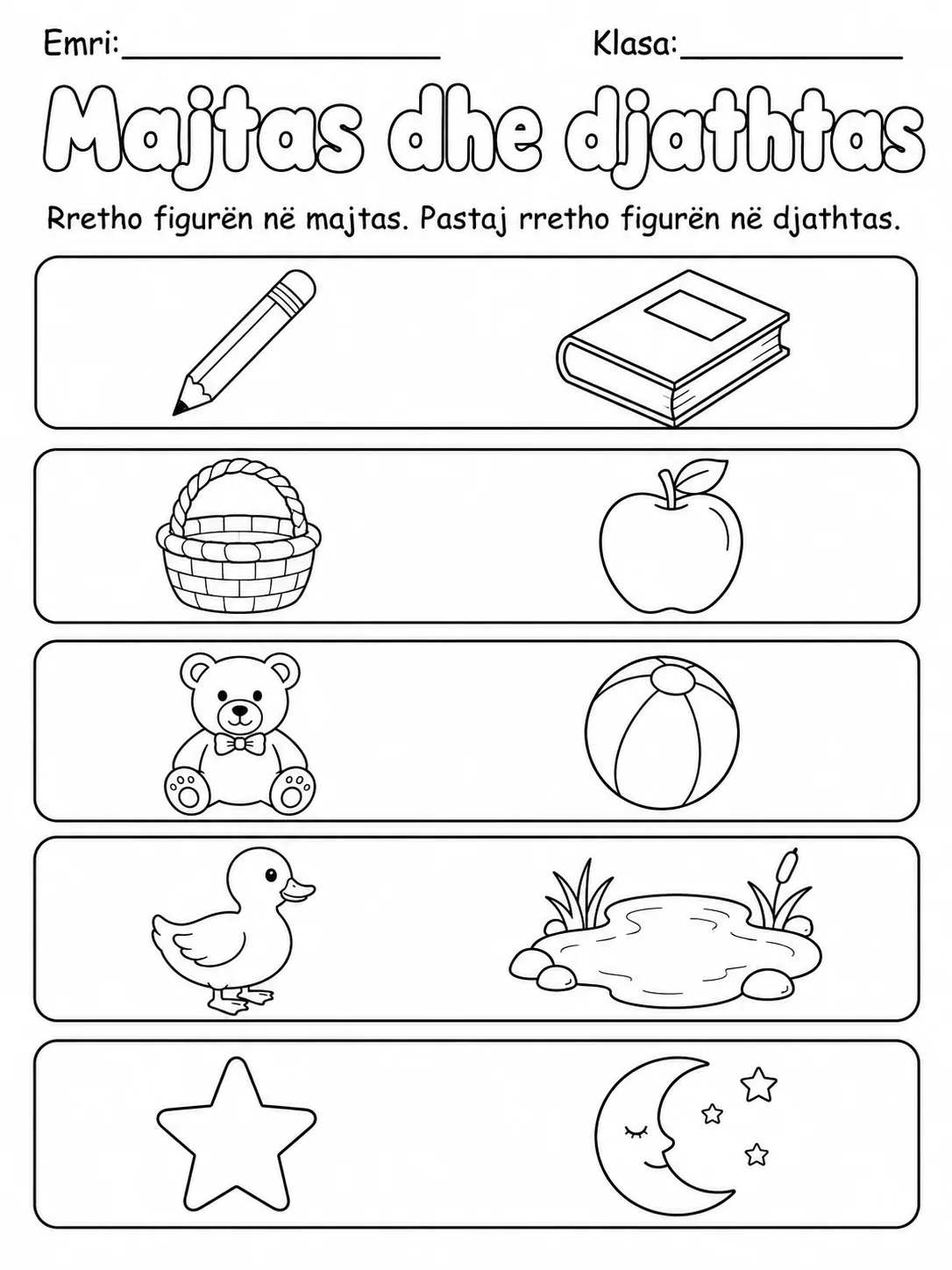 Emri:____________________ Klasa:______________

Majtas dhe djathtas

Rretho figurën në majtas. Pastaj rretho figurën në djathtas.